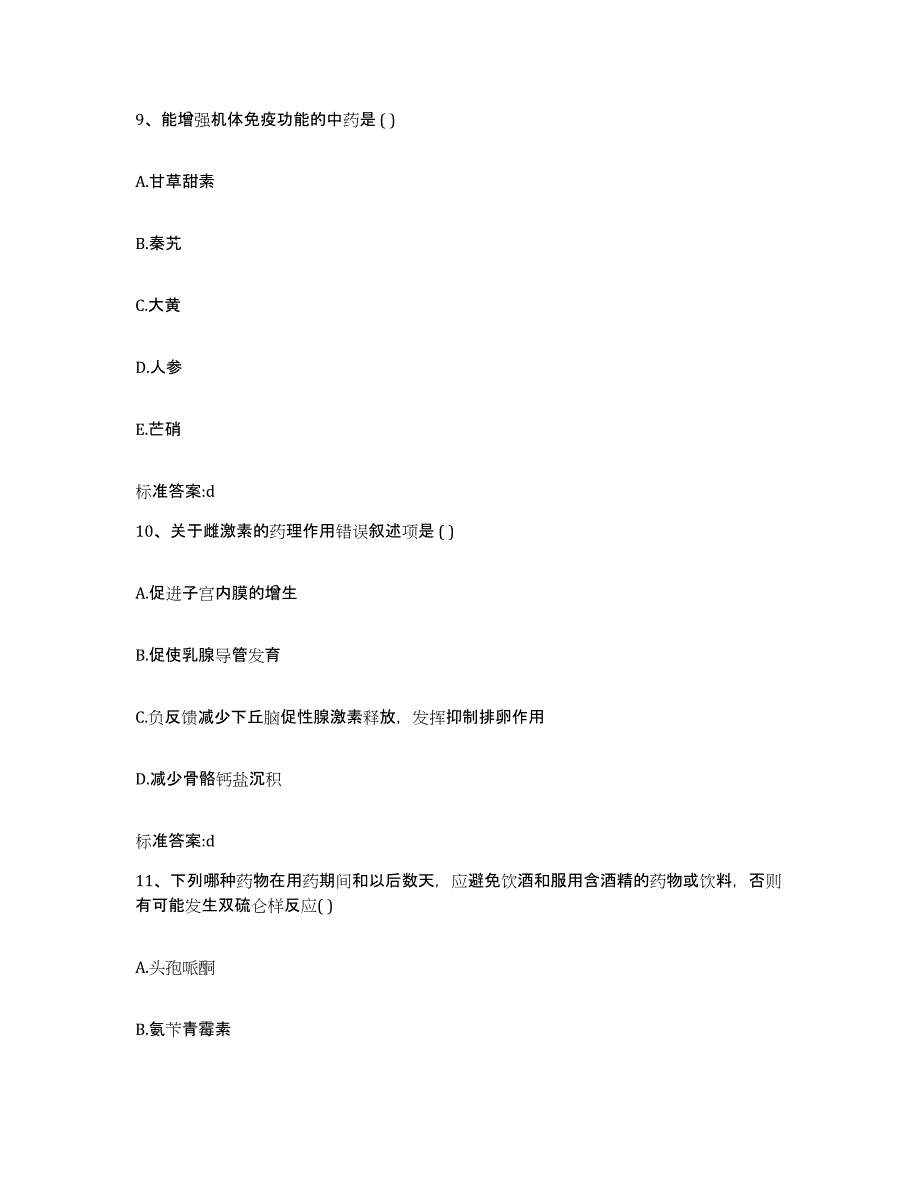 9、能增强机体免疫功能的中药是 ( )

A.甘草甜素

B.秦艽

C.大黄

D.人参

E.芒硝

标准答案:d

10、关于雌激素的药理作用错误叙述项是 ( )

A.促进子宫内膜的增生

B.促使乳腺导管发育

C.负反馈减少下丘脑促性腺激素释放，发挥抑制排卵作用

D.减少骨骼钙盐沉积

标准答案:d

11、下列哪种药物在用药期间和以后数天，应避免饮酒和服用含酒精的药物或饮料，否则有可能发生双硫仑样反应( )

A.头孢哌酮

B.氨苄青霉素